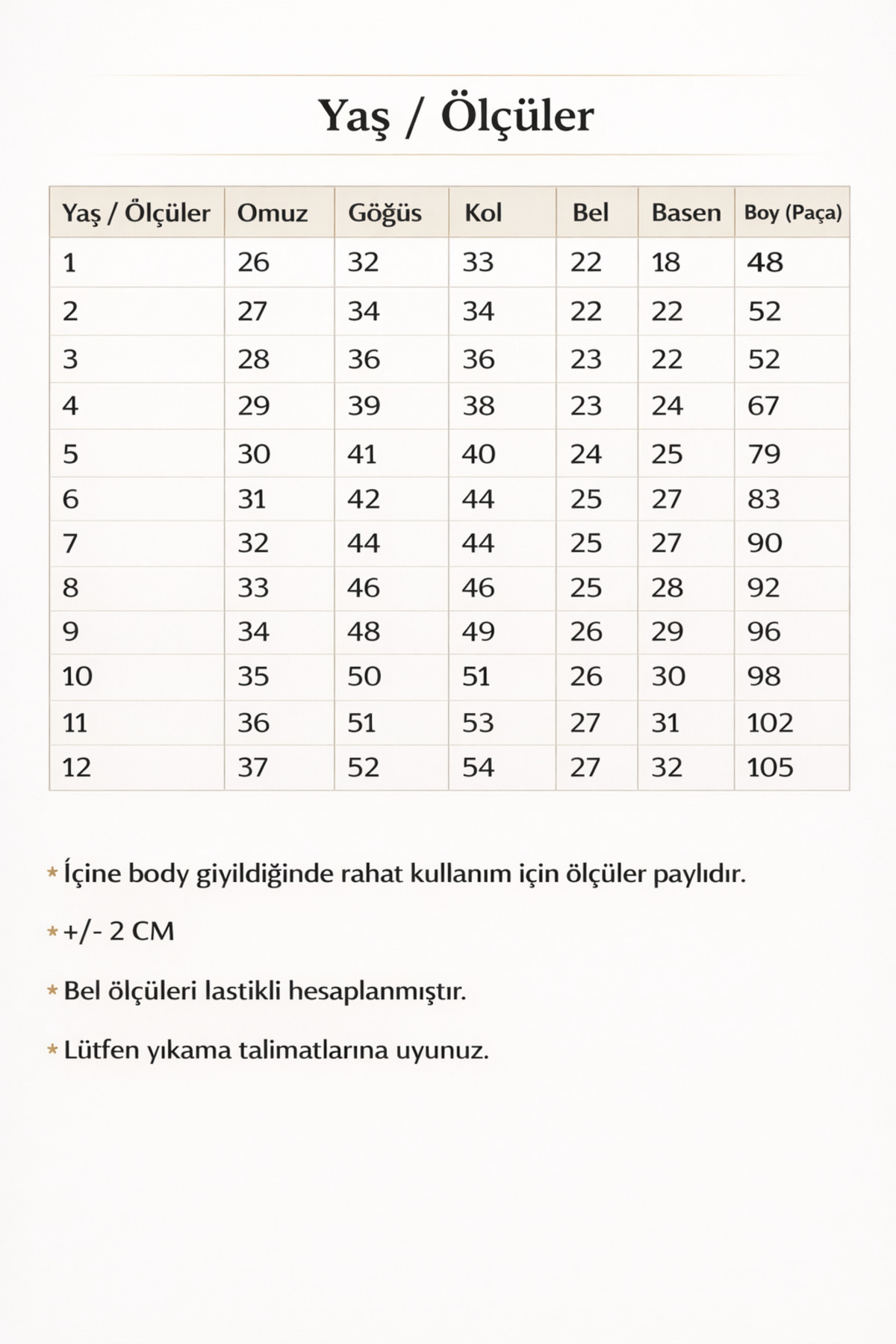 Yaş / Ölçüler

| Yaş / Ölçüler | Omuz | Göğüs | Kol | Bel | Basen | Boy (Paça) |
|---|---|---|---|---|---|---|
| 1 | 26 | 32 | 33 | 22 | 18 | 48 |
| 2 | 27 | 34 | 34 | 22 | 22 | 52 |
| 3 | 28 | 36 | 36 | 23 | 22 | 52 |
| 4 | 29 | 39 | 38 | 23 | 24 | 67 |
| 5 | 30 | 41 | 40 | 24 | 25 | 79 |
| 6 | 31 | 42 | 44 | 25 | 27 | 83 |
| 7 | 32 | 44 | 44 | 25 | 27 | 90 |
| 8 | 33 | 46 | 46 | 25 | 28 | 92 |
| 9 | 34 | 48 | 49 | 26 | 29 | 96 |
| 10 | 35 | 50 | 51 | 26 | 30 | 98 |
| 11 | 36 | 51 | 53 | 27 | 31 | 102 |
| 12 | 37 | 52 | 54 | 27 | 32 | 105 |

* İçine body giyildiğinde rahat kullanım için ölçüler paylıdır.

* +/- 2 CM

* Bel ölçüleri lastikli hesaplanmıştır.

* Lütfen yıkama talimatlarına uyunuz.